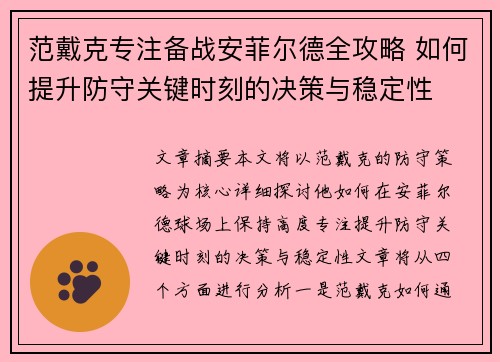 范戴克专注备战安菲尔德全攻略 如何提升防守关键时刻的决策与稳定性

文章摘要本文将以范戴克的防守策略为核心详细探讨他如何在安菲尔德球场上保持高度专注提升防守关键时刻的决策与稳定性文章将从四个方面进行分析一是范戴克如何通